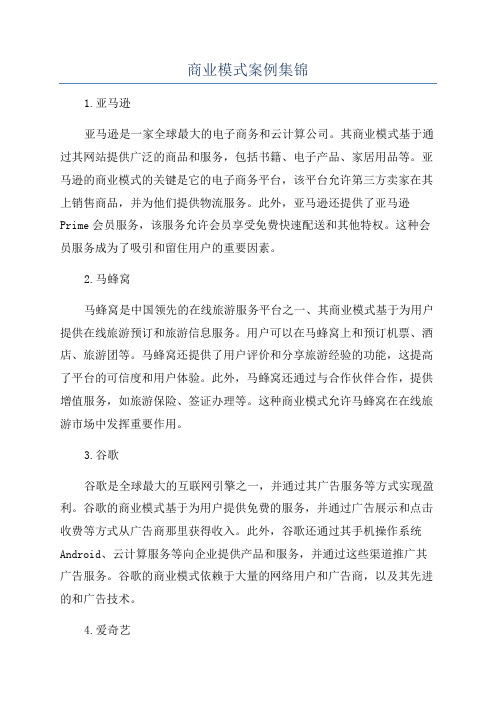 商业模式案例集锦

1.亚马逊

亚马逊是一家全球最大的电子商务和云计算公司。其商业模式基于通过其网站提供广泛的商品和服务，包括书籍、电子产品、家居用品等。亚马逊的商业模式的关键是它的电子商务平台，该平台允许第三方卖家在其上销售商品，并为他们提供物流服务。此外，亚马逊还提供了亚马逊Prime会员服务，该服务允许会员享受免费快速配送和其他特权。这种会员服务成为了吸引和留住用户的重要因素。

2.马蜂窝

马蜂窝是中国领先的在线旅游服务平台之一、其商业模式基于为用户提供在线旅游预订和旅游信息服务。用户可以在马蜂窝上和预订机票、酒店、旅游团等。马蜂窝还提供了用户评价和分享旅游经验的功能，这提高了平台的可信度和用户体验。此外，马蜂窝还通过与合作伙伴合作，提供增值服务，如旅游保险、签证办理等。这种商业模式允许马蜂窝在在线旅游市场中发挥重要作用。

3.谷歌

谷歌是全球最大的互联网引擎之一，并通过其广告服务等方式实现盈利。谷歌的商业模式基于为用户提供免费的服务，并通过广告展示和点击收费等方式从广告商那里获得收入。此外，谷歌还通过其手机操作系统Android、云计算服务等向企业提供产品和服务，并通过这些渠道推广其广告服务。谷歌的商业模式依赖于大量的网络用户和广告商，以及其先进的和广告技术。

4.爱奇艺